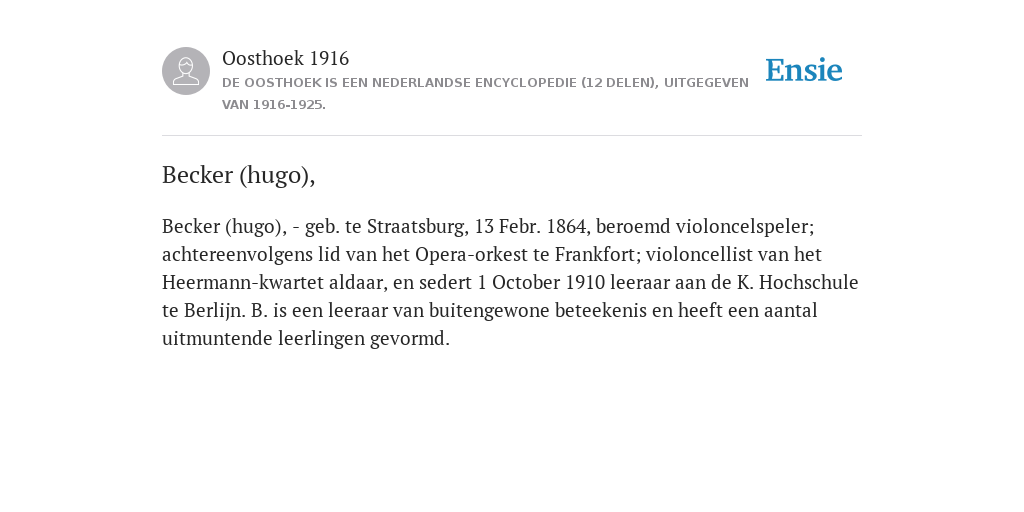 Oosthoek 1916

DE OOSTHOEK IS EEN NEDERLANDSE ENCYCLOPEDIE (12 DELEN), UITGEGEVEN VAN 1916-1925.

Ensie

Becker (hugo),

Becker (hugo), - geb. te Straatsburg, 13 Febr. 1864, beroemd violoncelspeler; achtereenvolgens lid van het Opera-orkest te Frankfort; violoncellist van het Heermann-kwartet aldaar, en sedert 1 October 1910 leeraar aan de K. Hochschule te Berlijn. B. is een leeraar van buitengewone beteekenis en heeft een aantal uitmuntende leerlingen gevormd.